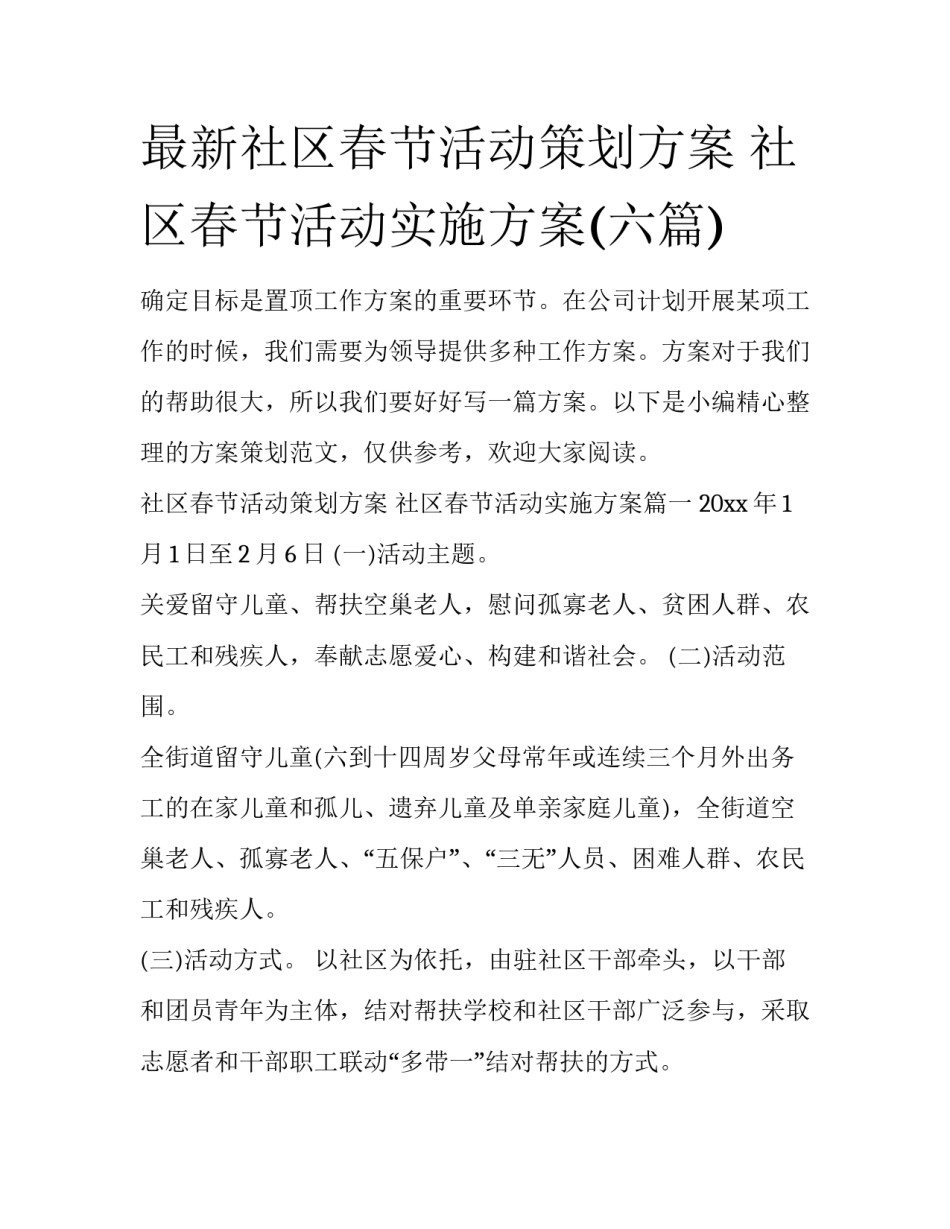 最新社区春节活动策划方案 社区春节活动实施方案(六篇)

确定目标是置顶工作方案的重要环节。在公司计划开展某项工作的时候，我们需要为领导提供多种工作方案。方案对于我们的帮助很大，所以我们要好好写一篇方案。以下是小编精心整理的方案策划范文，仅供参考，欢迎大家阅读。

社区春节活动策划方案 社区春节活动实施方案篇一 20xx 年 1 月 1 日至 2 月 6 日 (一)活动主题。

关爱留守儿童、帮扶空巢老人，慰问孤寡老人、贫困人群、农民工和残疾人，奉献志愿爱心、构建和谐社会。 (二)活动范围。

全街道留守儿童(六到十四周岁父母常年或连续三个月外出务工的在家儿童和孤儿、遗弃儿童及单亲家庭儿童)，全街道空巢老人、孤寡老人、“五保户”、“三无”人员、困难人群、农民工和残疾人。

(三)活动方式。 以社区为依托，由驻社区干部牵头，以干部和团员青年为主体，结对帮扶学校和社区干部广泛参与，采取志愿者和干部职工联动“多带一”结对帮扶的方式。